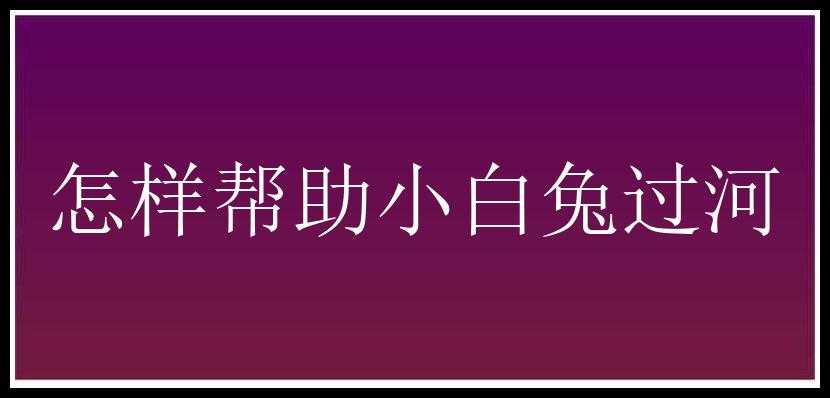 怎样帮助小白兔过河